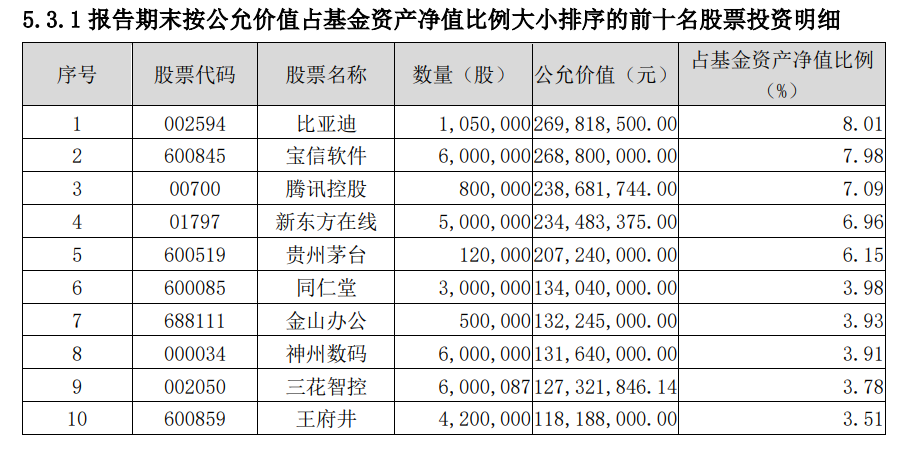 5.3.1 报告期末按公允价值占基金资产净值比例大小排序的前十名股票投资明细

| 序号 | 股票代码 | 股票名称 | 数量（股） | 公允价值（元） | 占基金资产净值比例（%） |
|---|---|---|---|---|---|
| 1 | 002594 | 比亚迪 | 1,050,000 | 269,818,500.00 | 8.01 |
| 2 | 600845 | 宝信软件 | 6,000,000 | 268,800,000.00 | 7.98 |
| 3 | 00700 | 腾讯控股 | 800,000 | 238,681,744.00 | 7.09 |
| 4 | 01797 | 新东方在线 | 5,000,000 | 234,483,375.00 | 6.96 |
| 5 | 600519 | 贵州茅台 | 120,000 | 207,240,000.00 | 6.15 |
| 6 | 600085 | 同仁堂 | 3,000,000 | 134,040,000.00 | 3.98 |
| 7 | 688111 | 金山办公 | 500,000 | 132,245,000.00 | 3.93 |
| 8 | 000034 | 神州数码 | 6,000,000 | 131,640,000.00 | 3.91 |
| 9 | 002050 | 三花智控 | 6,000,087 | 127,321,846.14 | 3.78 |
| 10 | 600859 | 王府井 | 4,200,000 | 118,188,000.00 | 3.51 |